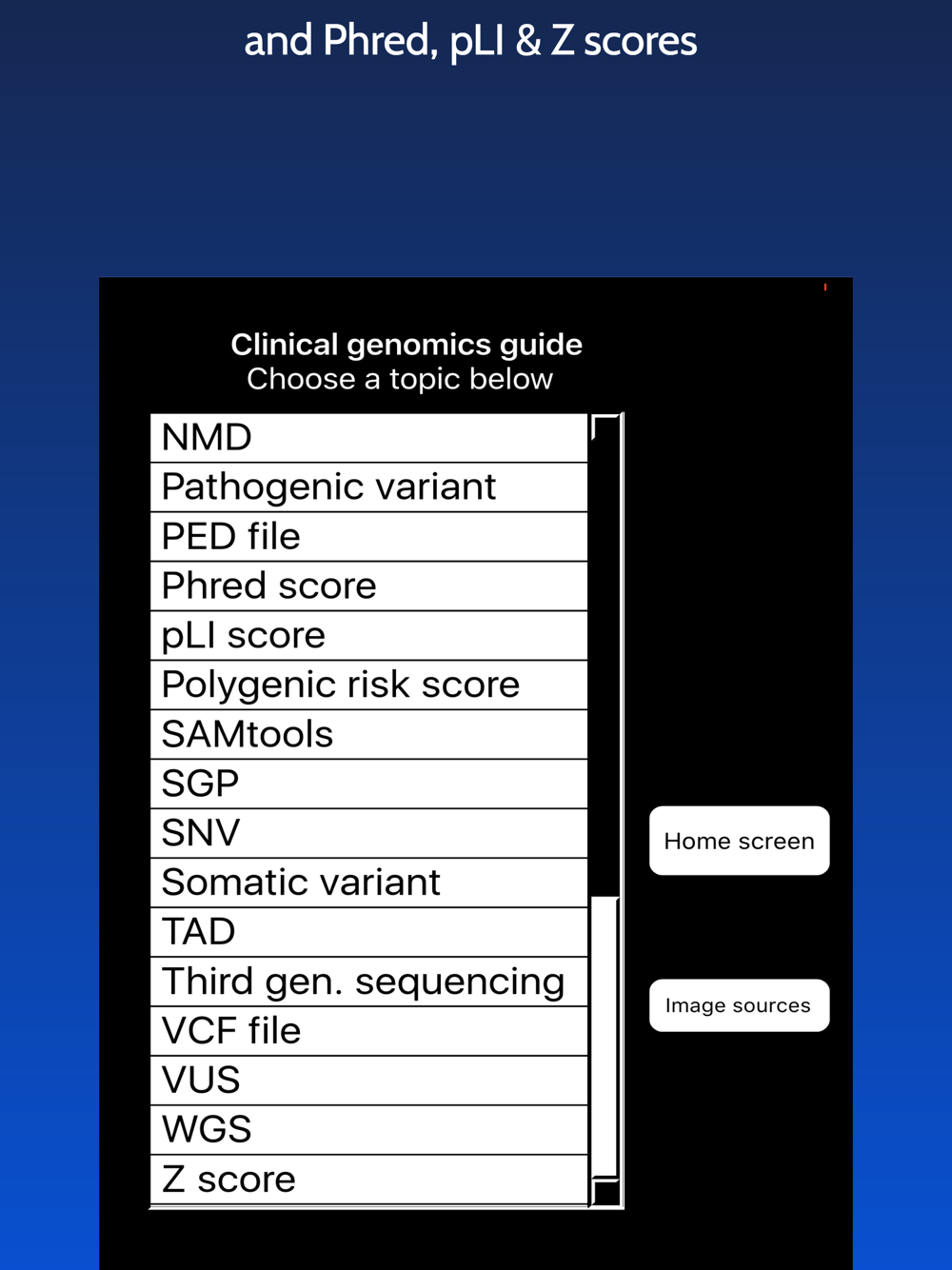 and Phred, pLI & Z scores

Clinical genomics guide
Choose a topic below

NMD
Pathogenic variant
PED file
Phred score
pLI score
Polygenic risk score
SAMtools
SGP
SNV
Somatic variant
TAD
Third gen. sequencing
VCF file
VUS
WGS
Z score

Home screen

Image sources